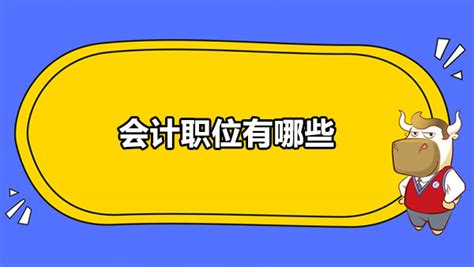 会计职位有哪些